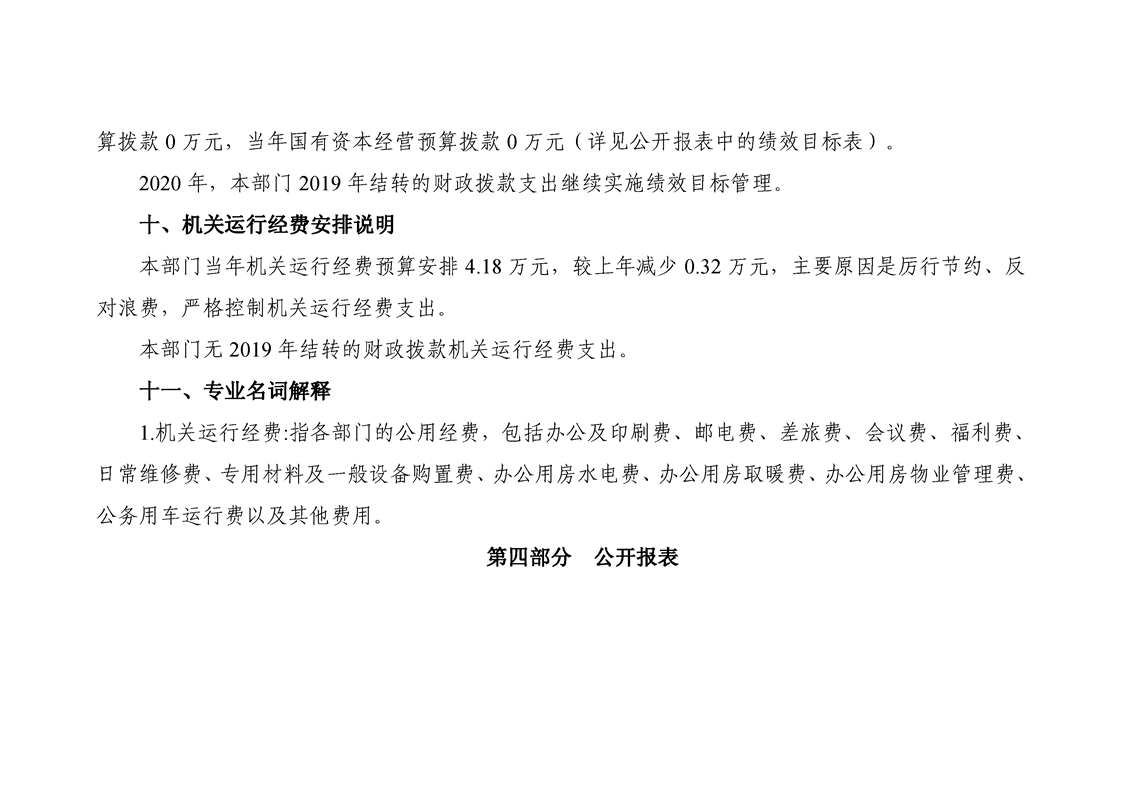 算拨款0万元，当年国有资本经营预算拨款0万元（详见公开报表中的绩效目标表）。

2020年，本部门2019年结转的财政拨款支出继续实施绩效目标管理。

十、机关运行经费安排说明

本部门当年机关运行经费预算安排4.18万元，较上年减少0.32万元，主要原因是厉行节约、反对浪费，严格控制机关运行经费支出。

本部门无2019年结转的财政拨款机关运行经费支出。

十一、专业名词解释

1.机关运行经费:指各部门的公用经费，包括办公及印刷费、邮电费、差旅费、会议费、福利费、日常维修费、专用材料及一般设备购置费、办公用房水电费、办公用房取暖费、办公用房物业管理费、公务用车运行费以及其他费用。

第四部分 公开报表